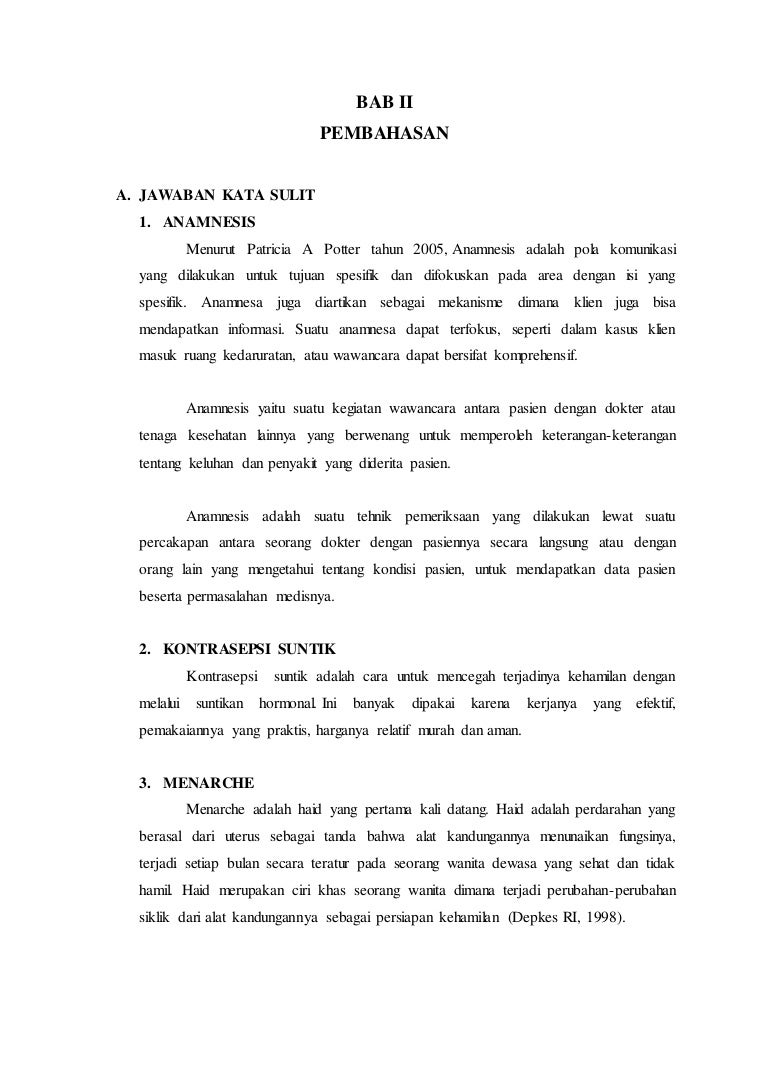 BAB II
PEMBAHASAN

A. JAWABAN KATA SULIT
1. ANAMNESIS
Menurut Patricia A Potter tahun 2005, Anamnesis adalah pola komunikasi yang dilakukan untuk tujuan spesifik dan difokuskan pada area dengan isi yang spesifik. Anamnesa juga diartikan sebagai mekanisme dimana klien juga bisa mendapatkan informasi. Suatu anamnesa dapat terfokus, seperti dalam kasus klien masuk ruang kedaruratan, atau wawancara dapat bersifat komprehensif.

Anamnesis yaitu suatu kegiatan wawancara antara pasien dengan dokter atau tenaga kesehatan lainnya yang berwenang untuk memperoleh keterangan-keterangan tentang keluhan dan penyakit yang diderita pasien.

Anamnesis adalah suatu tehnik pemeriksaan yang dilakukan lewat suatu percakapan antara seorang dokter dengan pasiennya secara langsung atau dengan orang lain yang mengetahui tentang kondisi pasien, untuk mendapatkan data pasien beserta permasalahan medisnya.

2. KONTRASEPSI SUNTIK
Kontrasepsi suntik adalah cara untuk mencegah terjadinya kehamilan dengan melalui suntikan hormonal. Ini banyak dipakai karena kerjanya yang efektif, pemakaiannya yang praktis, harganya relatif murah dan aman.

3. MENARCHE
Menarche adalah haid yang pertama kali datang. Haid adalah perdarahan yang berasal dari uterus sebagai tanda bahwa alat kandungannya menunaikan fungsinya, terjadi setiap bulan secara teratur pada seorang wanita dewasa yang sehat dan tidak hamil. Haid merupakan ciri khas seorang wanita dimana terjadi perubahan-perubahan siklik dari alat kandungannya sebagai persiapan kehamilan (Depkes RI, 1998).